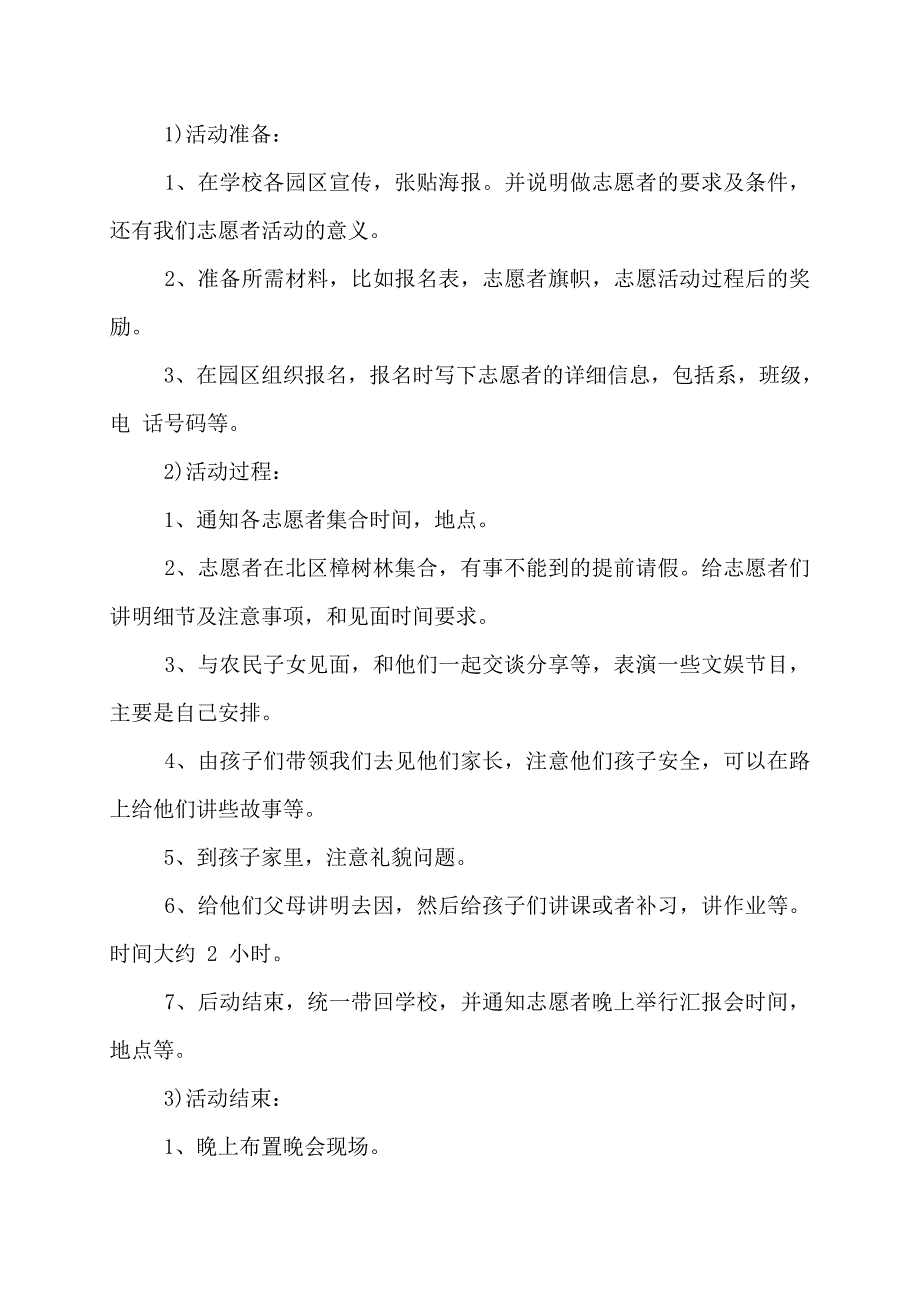 1)活动准备：

1、在学校各园区宣传，张贴海报。并说明做志愿者的要求及条件，还有我们志愿者活动的意义。

2、准备所需材料，比如报名表，志愿者旗帜，志愿活动过程后的奖励。

3、在园区组织报名，报名时写下志愿者的详细信息，包括系，班级，电 话号码等。

2)活动过程：

1、通知各志愿者集合时间，地点。

2、志愿者在北区樟树林集合，有事不能到的提前请假。给志愿者们讲明细节及注意事项，和见面时间要求。

3、与农民子女见面，和他们一起交谈分享等，表演一些文娱节目，主要是自己安排。

4、由孩子们带领我们去见他们家长，注意他们孩子安全，可以在路上给他们讲些故事等。

5、到孩子家里，注意礼貌问题。

6、给他们父母讲明去因，然后给孩子们讲课或者补习，讲作业等。时间大约 2 小时。

7、后动结束，统一带回学校，并通知志愿者晚上举行汇报会时间，地点等。

3)活动结束：

1、晚上布置晚会现场。